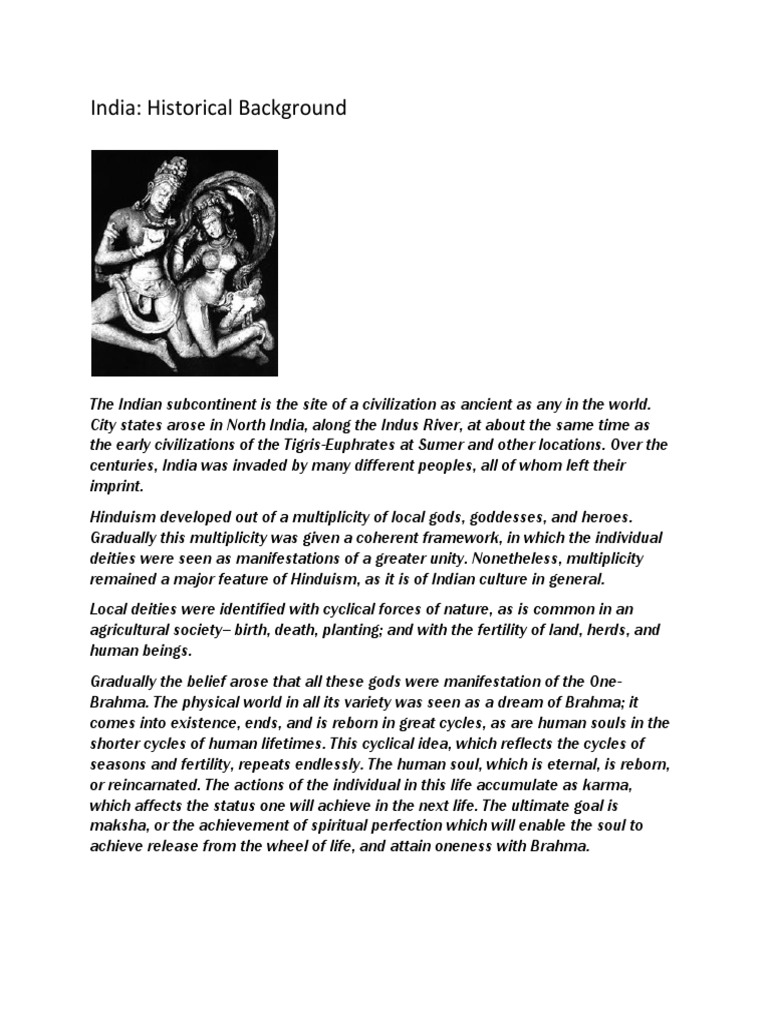 India: Historical Background

The Indian subcontinent is the site of a civilization as ancient as any in the world. City states arose in North India, along the Indus River, at about the same time as the early civilizations of the Tigris-Euphrates at Sumer and other locations. Over the centuries, India was invaded by many different peoples, all of whom left their imprint.

Hinduism developed out of a multiplicity of local gods, goddesses, and heroes. Gradually this multiplicity was given a coherent framework, in which the individual deities were seen as manifestations of a greater unity. Nonetheless, multiplicity remained a major feature of Hinduism, as it is of Indian culture in general.

Local deities were identified with cyclical forces of nature, as is common in an agricultural society– birth, death, planting; and with the fertility of land, herds, and human beings.

Gradually the belief arose that all these gods were manifestation of the One-Brahma. The physical world in all its variety was seen as a dream of Brahma; it comes into existence, ends, and is reborn in great cycles, as are human souls in the shorter cycles of human lifetimes. This cyclical idea, which reflects the cycles of seasons and fertility, repeats endlessly. The human soul, which is eternal, is reborn, or reincarnated. The actions of the individual in this life accumulate as karma, which affects the status one will achieve in the next life. The ultimate goal is maksha, or the achievement of spiritual perfection which will enable the soul to achieve release from the wheel of life, and attain oneness with Brahma.